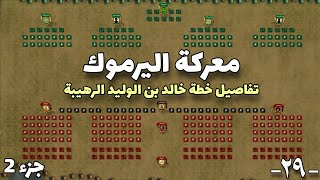 معركة اليرموك
تفاصيل خطة خالد بن الوليد الرهيبة

جزء 2
-٢٩-